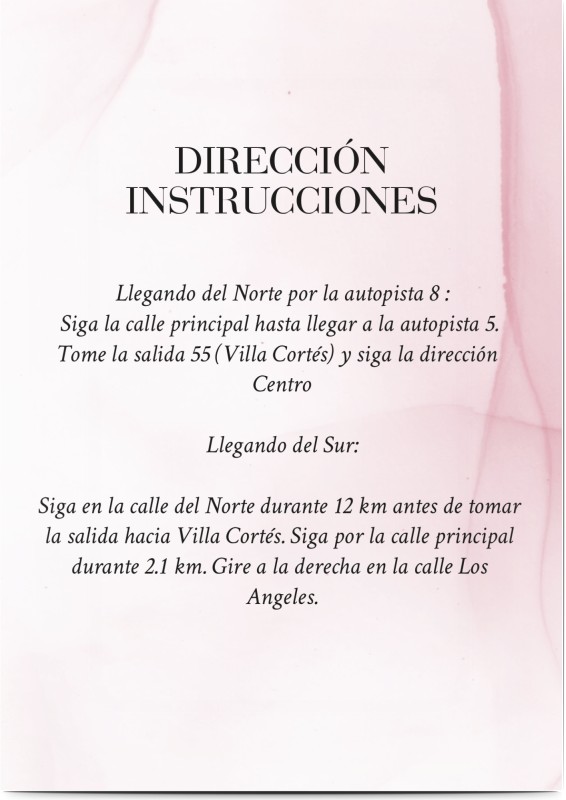 DIRECCIÓN
INSTRUCCIONES

Llegando del Norte por la autopista 8 :
Siga la calle principal hasta llegar a la autopista 5. Tome la salida 55 (Villa Cortés) y siga la dirección Centro

Llegando del Sur:

Siga en la calle del Norte durante 12 km antes de tomar la salida hacia Villa Cortés. Siga por la calle principal durante 2.1 km. Gire a la derecha en la calle Los Angeles.